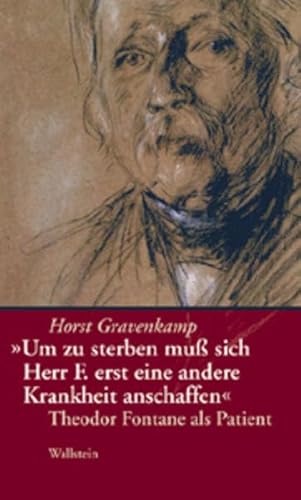 Horst Gravenkamp

»Um zu sterben muß sich Herr F. erst eine andere Krankheit anschaffen«

Theodor Fontane als Patient

Wallstein